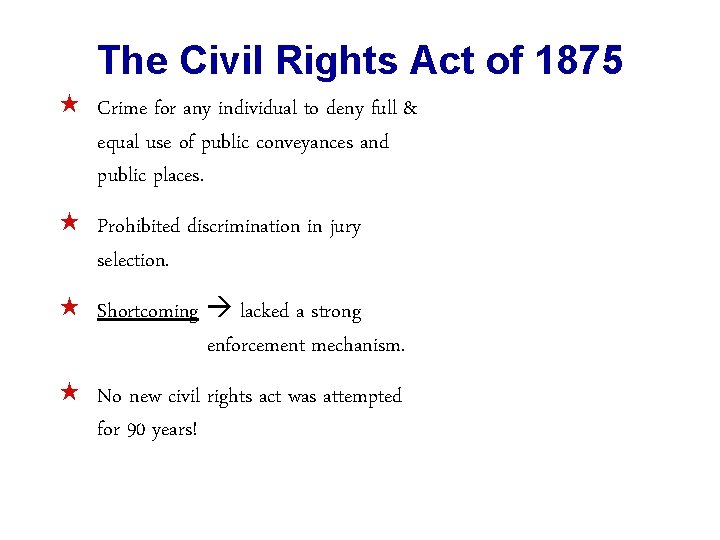 The Civil Rights Act of 1875

★ Crime for any individual to deny full & equal use of public conveyances and public places.

★ Prohibited discrimination in jury selection.

★ Shortcoming → lacked a strong enforcement mechanism.

★ No new civil rights act was attempted for 90 years!